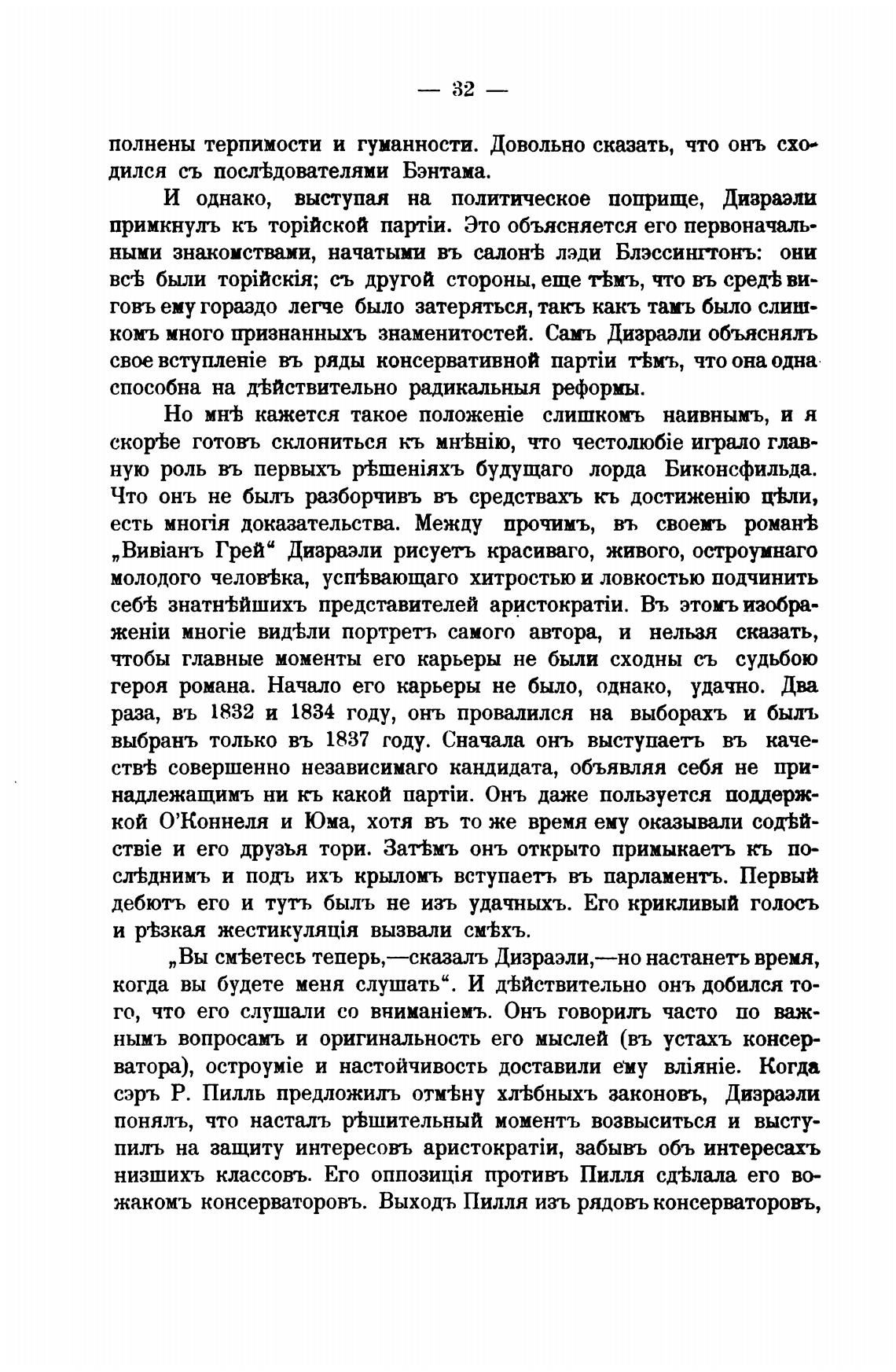 — 32 —

полнены терпимости и гуманности. Довольно сказать, что онъ сходился съ послѣдователями Бэнтама.

И однако, выступая на политическое поприще, Дизраэли примкнулъ къ торійской партіи. Это объясняется его первоначальными знакомствами, начатыми въ салонѣ лэди Блэссингтонъ: они всѣ были торійскія; съ другой стороны, еще тѣмъ, что въ средѣ виговъ ему гораздо легче было затеряться, такъ какъ тамъ было слишкомъ много признанныхъ знаменитостей. Самъ Дизраэли объяснялъ свое вступленіе въ ряды консервативной партіи тѣмъ, что она одна способна на дѣйствительно радикальныя реформы.

Но мнѣ кажется такое положеніе слишкомъ наивнымъ, и я скорѣе готовъ склониться къ мнѣнію, что честолюбіе играло главную роль въ первыхъ рѣшеніяхъ будущаго лорда Биконсфильда. Что онъ не былъ разборчивъ въ средствахъ къ достиженію цѣли, есть многія доказательства. Между прочимъ, въ своемъ романѣ „Вивіанъ Грей“ Дизраэли рисуетъ красиваго, живого, остроумнаго молодого человѣка, успѣвающаго хитростью и ловкостью подчинить себѣ знатнѣйшихъ представителей аристократіи. Въ этомъ изображеніи многіе видѣли портретъ самого автора, и нельзя сказать, чтобы главные моменты его карьеры не были сходны съ судьбою героя романа. Начало его карьеры не было, однако, удачно. Два раза, въ 1832 и 1834 году, онъ провалился на выборахъ и былъ выбранъ только въ 1837 году. Сначала онъ выступаетъ въ качествѣ совершенно независимаго кандидата, объявляя себя не принадлежащимъ ни къ какой партіи. Онъ даже пользуется поддержкой О'Коннеля и Юма, хотя въ то же время ему оказывали содѣйствіе и его друзья тори. Затѣмъ онъ открыто примыкаетъ къ послѣднимъ и подъ ихъ крыломъ вступаетъ въ парламентъ. Первый дебютъ его и тутъ былъ не изъ удачныхъ. Его крикливый голосъ и рѣзкая жестикуляція вызвали смѣхъ.

„Вы смѣетесь теперь,—сказалъ Дизраэли,—но настанетъ время, когда вы будете меня слушать“. И дѣйствительно онъ добился того, что его слушали со вниманіемъ. Онъ говорилъ часто по важнымъ вопросамъ и оригинальность его мыслей (въ устахъ консерватора), остроуміе и настойчивость доставили ему вліяніе. Когда сэръ Р. Пилль предложилъ отмѣну хлѣбныхъ законовъ, Дизраэли понялъ, что насталъ рѣшительный моментъ возвыситься и выступилъ на защиту интересовъ аристократіи, забывъ объ интересахъ низшихъ классовъ. Его оппозиція противъ Пилля сдѣлала его вожакомъ консерваторовъ. Выходъ Пилля изъ рядовъ консерваторовъ,